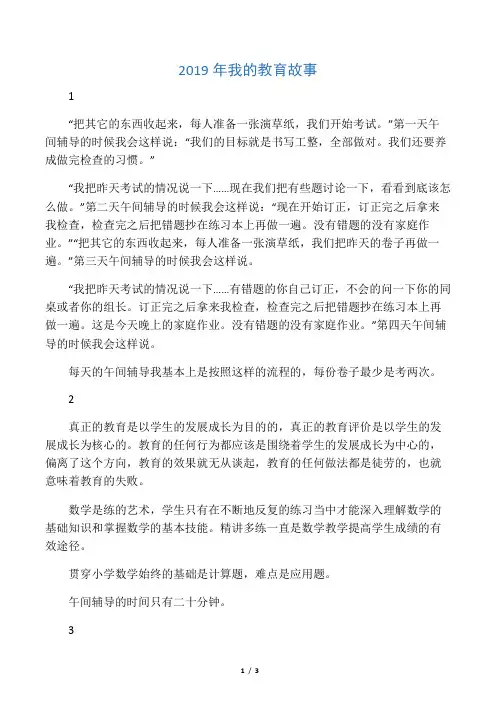 2019 年我的教育故事

1

“把其它的东西收起来，每人准备一张演草纸，我们开始考试。”第一天午间辅导的时候我会这样说：“我们的目标就是书写工整，全部做对。我们还要养成做完检查的习惯。”

“我把昨天考试的情况说一下……现在我们把有些题讨论一下，看看到底该怎么做。”第二天午间辅导的时候我会这样说：“现在开始订正，订正完之后拿来我检查，检查完之后把错题抄在练习本上再做一遍。没有错题的没有家庭作业。”“把其它的东西收起来，每人准备一张演草纸，我们把昨天的卷子再做一遍。”第三天午间辅导的时候我会这样说。

“我把昨天考试的情况说一下……有错题的你自己订正，不会的问一下你的同桌或者你的组长。订正完之后拿来我检查，检查完之后把错题抄在练习本上再做一遍。这是今天晚上的家庭作业。没有错题的没有家庭作业。”第四天午间辅导的时候我会这样说。

每天的午间辅导我基本上是按照这样的流程的，每份卷子最少是考两次。

2

真正的教育是以学生的发展成长为目的的，真正的教育评价是以学生的发展成长为核心的。教育的任何行为都应该是围绕着学生的发展成长为中心的，偏离了这个方向，教育的效果就无从谈起，教育的任何做法都是徒劳的，也就意味着教育的失败。

数学是练的艺术，学生只有在不断地反复的练习当中才能深入理解数学的基础知识和掌握数学的基本技能。精讲多练一直是数学教学提高学生成绩的有效途径。

贯穿小学数学始终的基础是计算题，难点是应用题。

午间辅导的时间只有二十分钟。

3

1 / 3